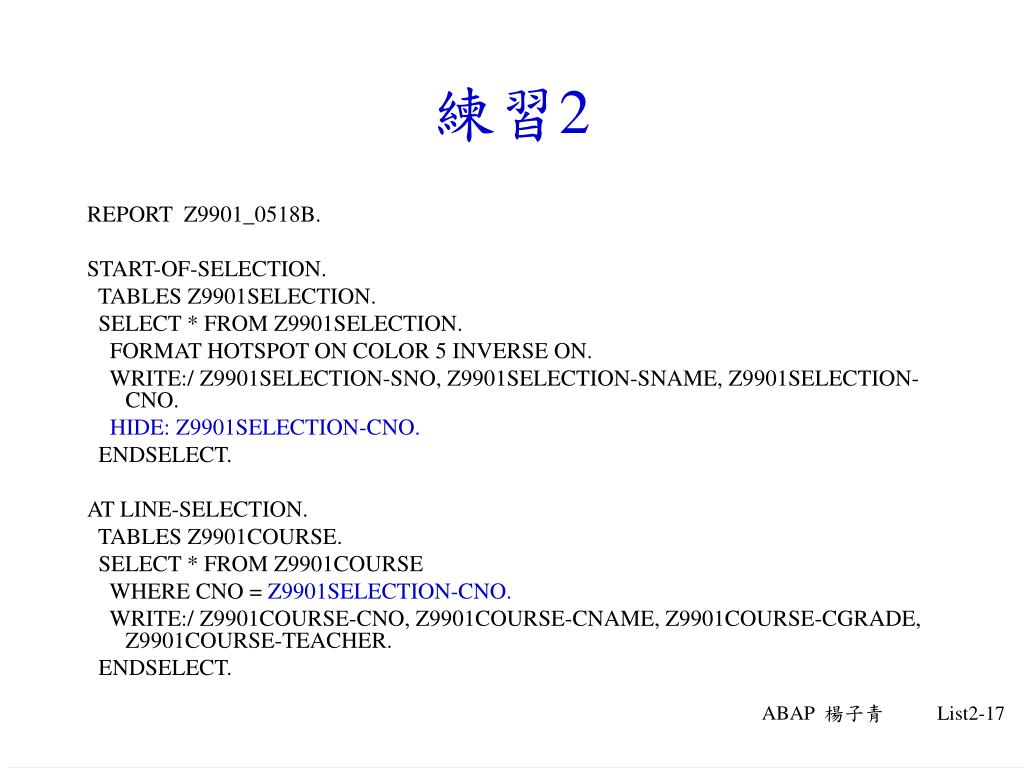 練習2

REPORT Z9901_0518B.

START-OF-SELECTION.
TABLES Z9901SELECTION.
SELECT * FROM Z9901SELECTION.
FORMAT HOTSPOT ON COLOR 5 INVERSE ON.
WRITE:/ Z9901SELECTION-SNO, Z9901SELECTION-SNAME, Z9901SELECTION-CNO.
HIDE: Z9901SELECTION-CNO.
ENDSELECT.

AT LINE-SELECTION.
TABLES Z9901COURSE.
SELECT * FROM Z9901COURSE
WHERE CNO = Z9901SELECTION-CNO.
WRITE:/ Z9901COURSE-CNO, Z9901COURSE-CNAME, Z9901COURSE-CGRADE, Z9901COURSE-TEACHER.
ENDSELECT.

ABAP 楊子青 List2-17